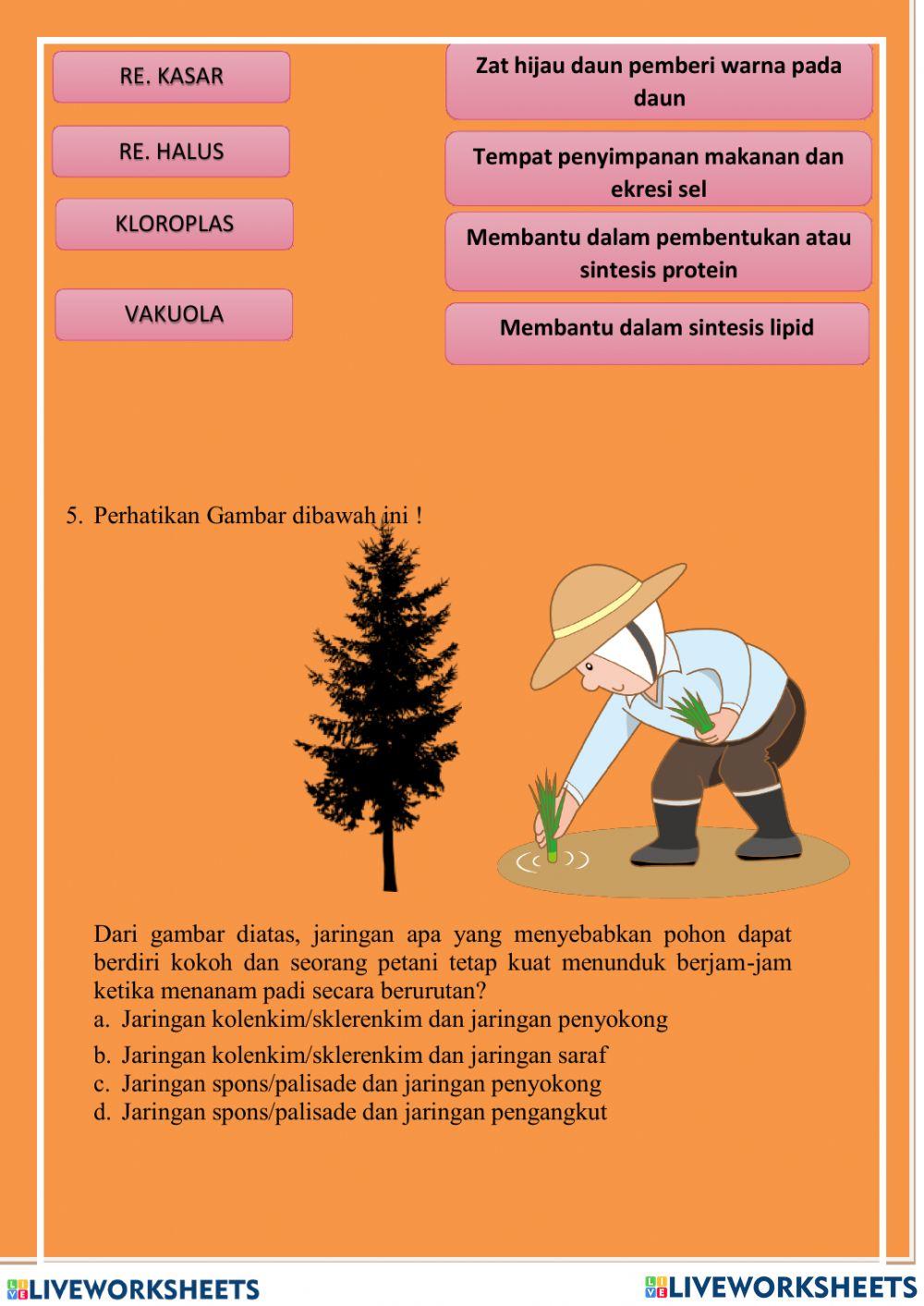 RE. KASAR

RE. HALUS

KLOROPLAS

VAKUOLA

Zat hijau daun pemberi warna pada daun

Tempat penyimpanan makanan dan ekresi sel

Membantu dalam pembentukan atau sintesis protein

Membantu dalam sintesis lipid

5. Perhatikan Gambar dibawah ini !

Dari gambar diatas, jaringan apa yang menyebabkan pohon dapat berdiri kokoh dan seorang petani tetap kuat menunduk berjam-jam ketika menanam padi secara berurutan?
a. Jaringan kolenkim/sklerenkim dan jaringan penyokong
b. Jaringan kolenkim/sklerenkim dan jaringan saraf
c. Jaringan spons/palisade dan jaringan penyokong
d. Jaringan spons/palisade dan jaringan pengangkut

LIVEWORKSHEETS LIVEWORKSHEETS